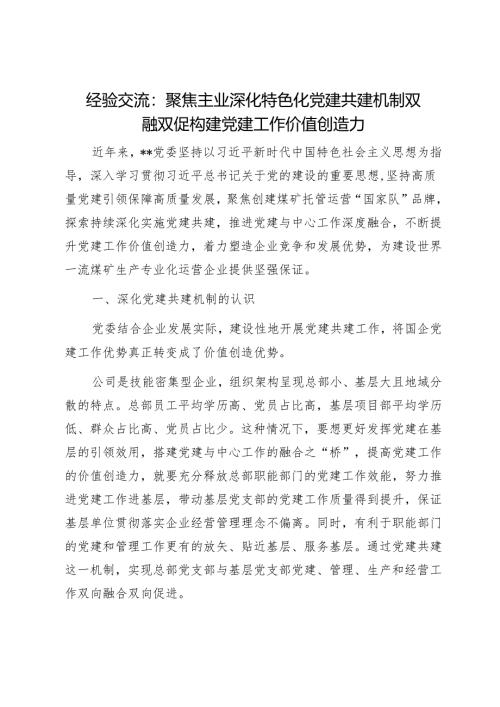 经验交流：聚焦主业深化特色化党建共建机制双融双促构建党建工作价值创造力

近年来，**党委坚持以习近平新时代中国特色社会主义思想为指导，深入学习贯彻习近平总书记关于党的建设的重要思想，坚持高质量党建引领保障高质量发展，聚焦创建煤矿托管运营“国家队”品牌，探索持续深化实施党建共建，推进党建与中心工作深度融合，不断提升党建工作价值创造力，着力塑造企业竞争和发展优势，为建设世界一流煤矿生产专业化运营企业提供坚强保证。

一、深化党建共建机制的认识

党委结合企业发展实际，建设性地开展党建共建工作，将国企党建工作优势真正转变成了价值创造优势。

公司是技能密集型企业，组织架构呈现总部小、基层大且地域分散的特点。总部员工平均学历高、党员占比高，基层项目部平均学历低、群众占比高、党员占比少。这种情况下，要想更好发挥党建在基层的引领效用，搭建党建与中心工作的融合之“桥”，提高党建工作的价值创造力，就要充分释放总部职能部门的党建工作效能，努力推进党建工作进基层，带动基层党支部的党建工作质量得到提升，保证基层单位贯彻落实企业经营管理理念不偏离。同时，有利于职能部门的党建和管理工作更有的放矢、贴近基层、服务基层。通过党建共建这一机制，实现总部党支部与基层党支部党建、管理、生产和经营工作双向融合双向促进。